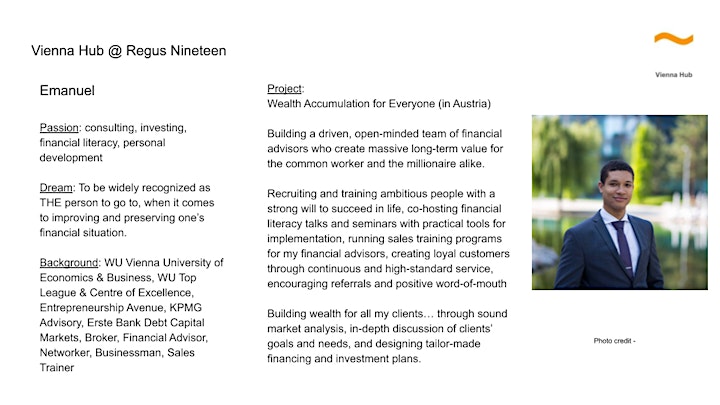 Vienna Hub @ Regus Nineteen

Vienna Hub

Emanuel

Passion: consulting, investing, financial literacy, personal development

Dream: To be widely recognized as THE person to go to, when it comes to improving and preserving one's financial situation.

Background: WU Vienna University of Economics & Business, WU Top League & Centre of Excellence, Entrepreneurship Avenue, KPMG Advisory, Erste Bank Debt Capital Markets, Broker, Financial Advisor, Networker, Businessman, Sales Trainer

Project:
Wealth Accumulation for Everyone (in Austria)

Building a driven, open-minded team of financial advisors who create massive long-term value for the common worker and the millionaire alike.

Recruiting and training ambitious people with a strong will to succeed in life, co-hosting financial literacy talks and seminars with practical tools for implementation, running sales training programs for my financial advisors, creating loyal customers through continuous and high-standard service, encouraging referrals and positive word-of-mouth

Building wealth for all my clients… through sound market analysis, in-depth discussion of clients' goals and needs, and designing tailor-made financing and investment plans.

Photo credit -